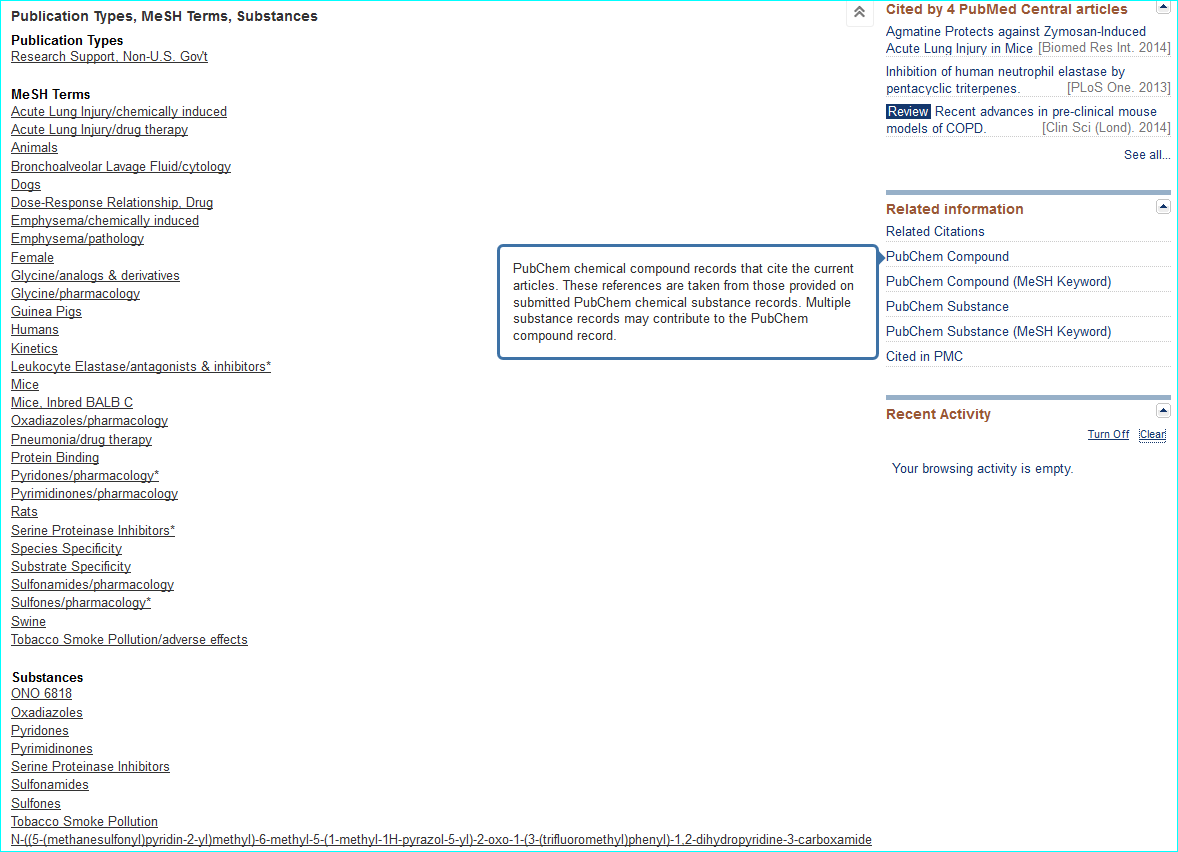 Publication Types, MeSH Terms, Substances

Publication Types
Research Support, Non-U.S. Gov't

MeSH Terms
Acute Lung Injury/chemically induced
Acute Lung Injury/drug therapy
Animals
Bronchoalveolar Lavage Fluid/cytology
Dogs
Dose-Response Relationship, Drug
Emphysema/chemically induced
Emphysema/pathology
Female
Glycine/analogs & derivatives
Glycine/pharmacology
Guinea Pigs
Humans
Kinetics
Leukocyte Elastase/antagonists & inhibitors*
Mice
Mice, Inbred BALB C
Oxadiazoles/pharmacology
Pneumonia/drug therapy
Protein Binding
Pyridones/pharmacology*
Pyrimidinones/pharmacology
Rats
Serine Proteinase Inhibitors*
Species Specificity
Substrate Specificity
Sulfonamides/pharmacology
Sulfones/pharmacology*
Swine
Tobacco Smoke Pollution/adverse effects

Substances
ONO 6818
Oxadiazoles
Pyridones
Pyrimidinones
Serine Proteinase Inhibitors
Sulfonamides
Sulfones
Tobacco Smoke Pollution
N-((5-(methanesulfonyl)pyridin-2-yl)methyl)-6-methyl-5-(1-methyl-1H-pyrazol-5-yl)-2-oxo-1-(3-(trifluoromethyl)phenyl)-1,2-dihydropyridine-3-carboxamide

PubChem chemical compound records that cite the current articles. These references are taken from those provided on submitted PubChem chemical substance records. Multiple substance records may contribute to the PubChem compound record.

Cited by 4 PubMed Central articles
Agmatine Protects against Zymosan-Induced Acute Lung Injury in Mice [Biomed Res Int. 2014]
Inhibition of human neutrophil elastase by pentacyclic triterpenes. [PLoS One. 2013]
Review Recent advances in pre-clinical mouse models of COPD. [Clin Sci (Lond). 2014]
See all...

Related information
Related Citations
PubChem Compound
PubChem Compound (MeSH Keyword)
PubChem Substance
PubChem Substance (MeSH Keyword)
Cited in PMC

Recent Activity
Turn Off Clear
Your browsing activity is empty.